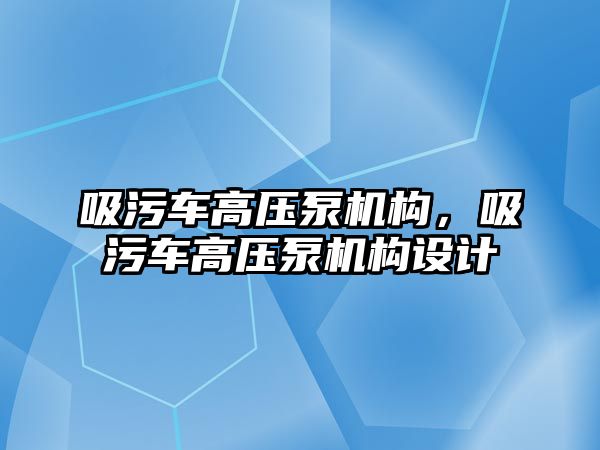 吸污车高压泵机构，吸污车高压泵机构设计